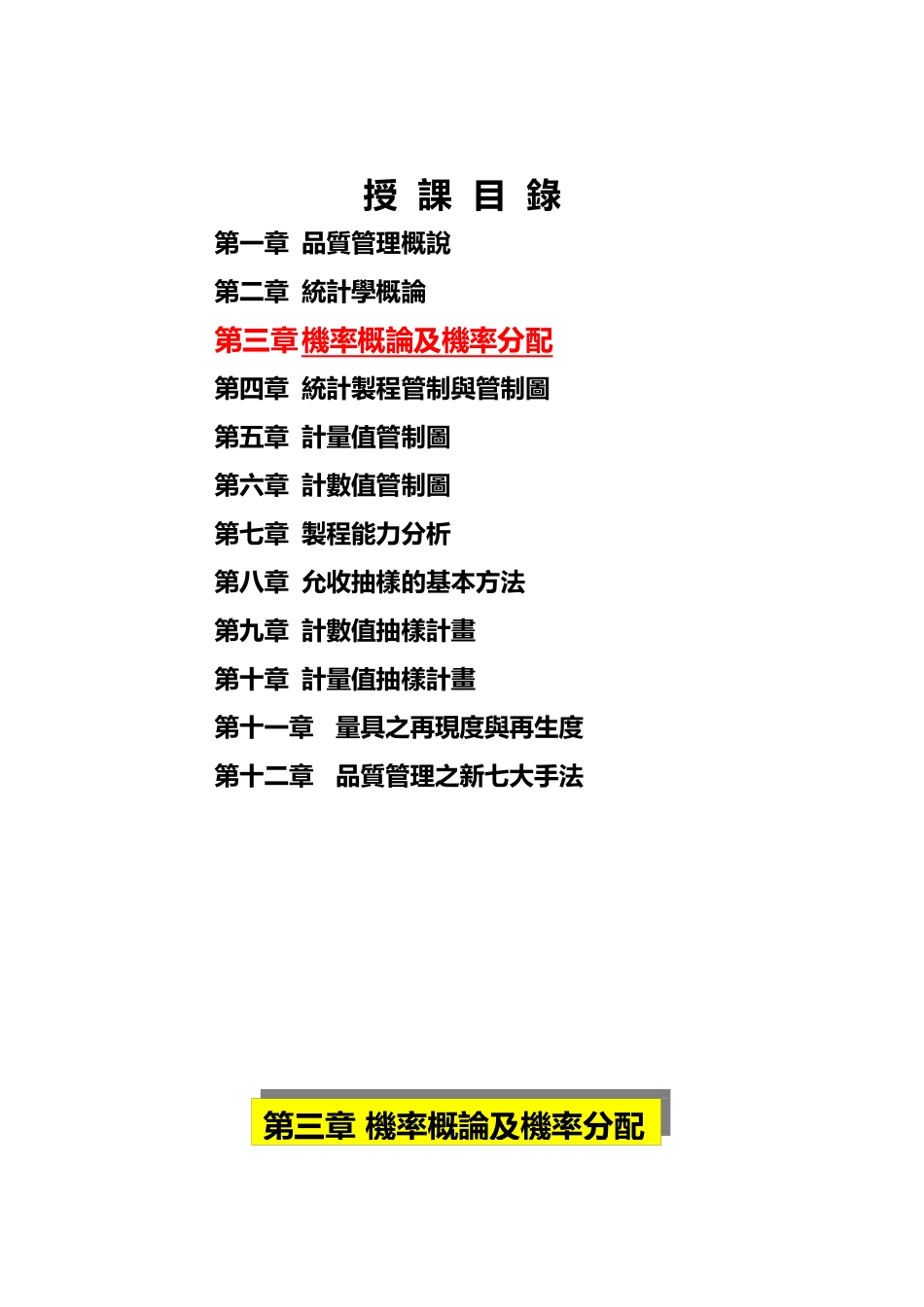 授 課 目 錄

第一章 品質管理概說

第二章 統計學概論

第三章 機率概論及機率分配

第四章 統計製程管制與管制圖

第五章 計量值管制圖

第六章 計數值管制圖

第七章 製程能力分析

第八章 允收抽樣的基本方法

第九章 計數值抽樣計畫

第十章 計量值抽樣計畫

第十一章 量具之再現度與再生度

第十二章 品質管理之新七大手法

第三章 機率概論及機率分配